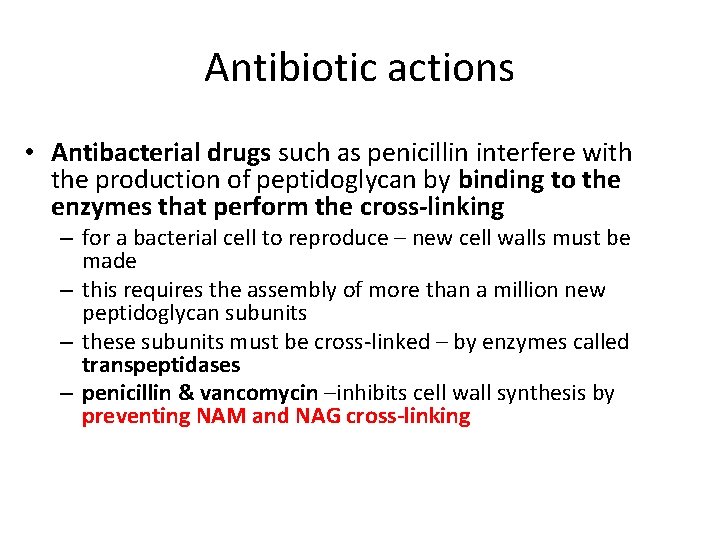 Antibiotic actions

• Antibacterial drugs such as penicillin interfere with the production of peptidoglycan by binding to the enzymes that perform the cross-linking
– for a bacterial cell to reproduce – new cell walls must be made
– this requires the assembly of more than a million new peptidoglycan subunits
– these subunits must be cross-linked – by enzymes called transpeptidases
– penicillin & vancomycin –inhibits cell wall synthesis by preventing NAM and NAG cross-linking